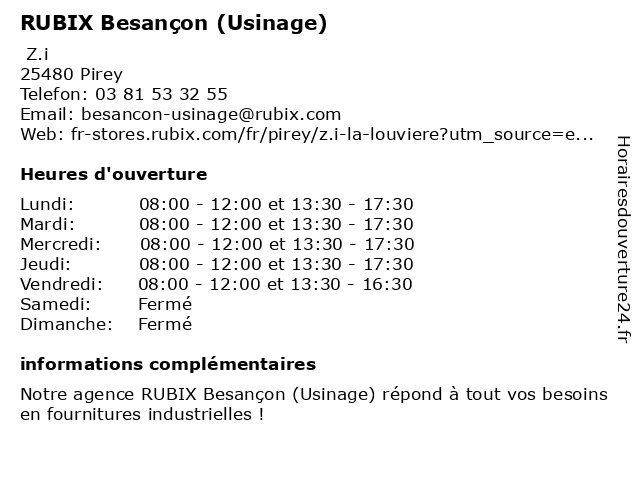 RUBIX Besançon (Usinage)

Z.i
25480 Pirey
Telefon: 03 81 53 32 55
Email: besancon-usinage@rubix.com
Web: fr-stores.rubix.com/fr/pirey/z.i-la-louviere?utm_source=e...

Heures d'ouverture

Lundi: 08:00 - 12:00 et 13:30 - 17:30
Mardi: 08:00 - 12:00 et 13:30 - 17:30
Mercredi: 08:00 - 12:00 et 13:30 - 17:30
Jeudi: 08:00 - 12:00 et 13:30 - 17:30
Vendredi: 08:00 - 12:00 et 13:30 - 16:30
Samedi: Fermé
Dimanche: Fermé

informations complémentaires

Notre agence RUBIX Besançon (Usinage) répond à tout vos besoins en fournitures industrielles !

Horairesdouverture24.fr